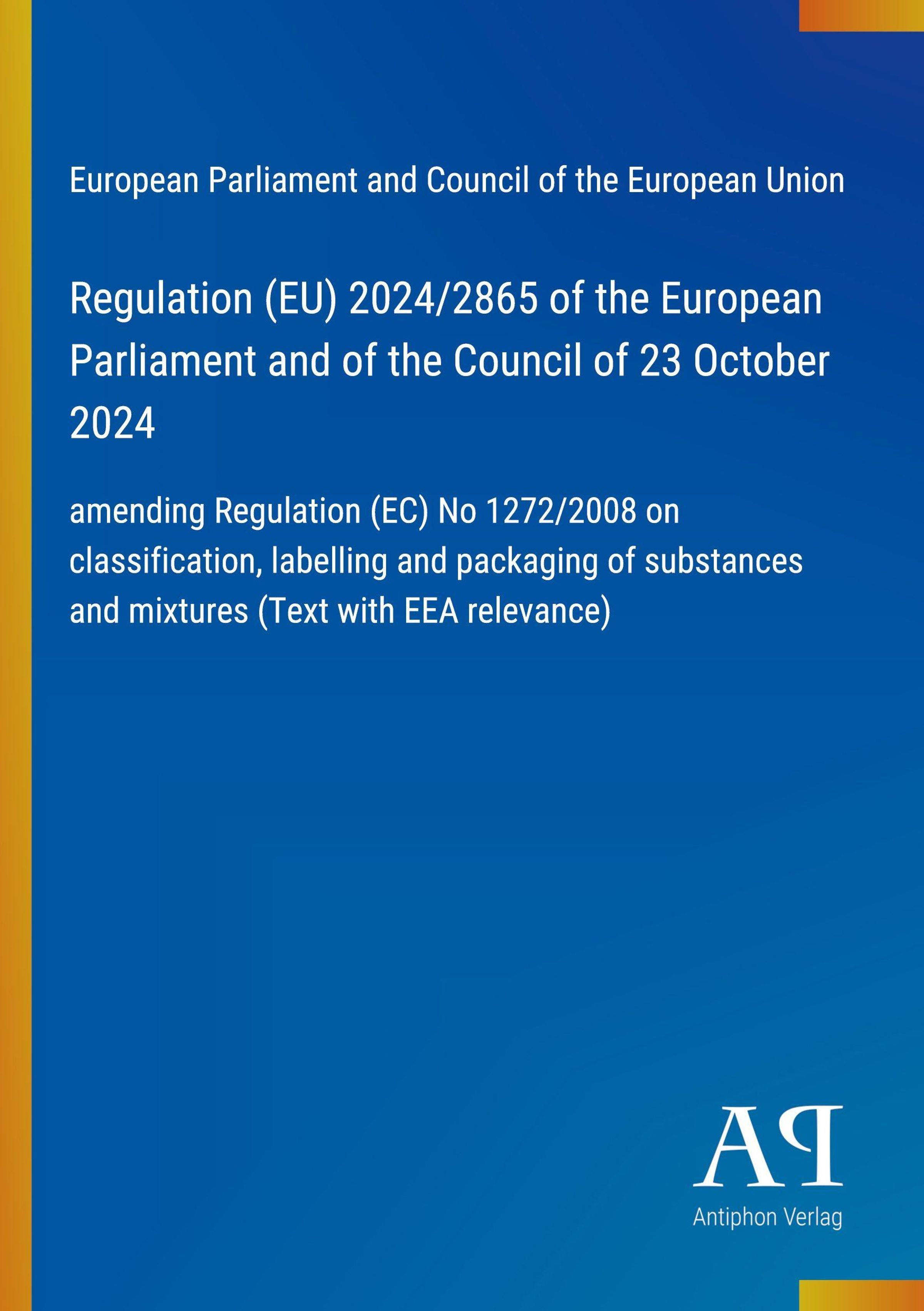 European Parliament and Council of the European Union

Regulation (EU) 2024/2865 of the European Parliament and of the Council of 23 October 2024

amending Regulation (EC) No 1272/2008 on classification, labelling and packaging of substances and mixtures (Text with EEA relevance)

AP

Antiphon Verlag